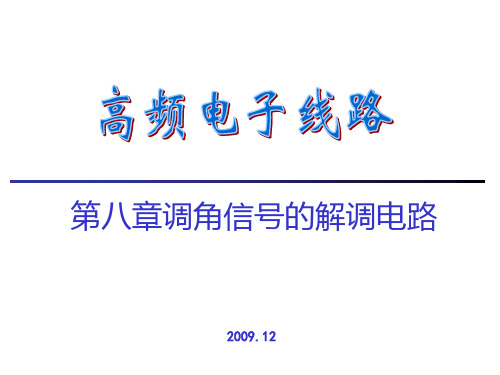 高频电子线路

第八章调角信号的解调电路

2009.12